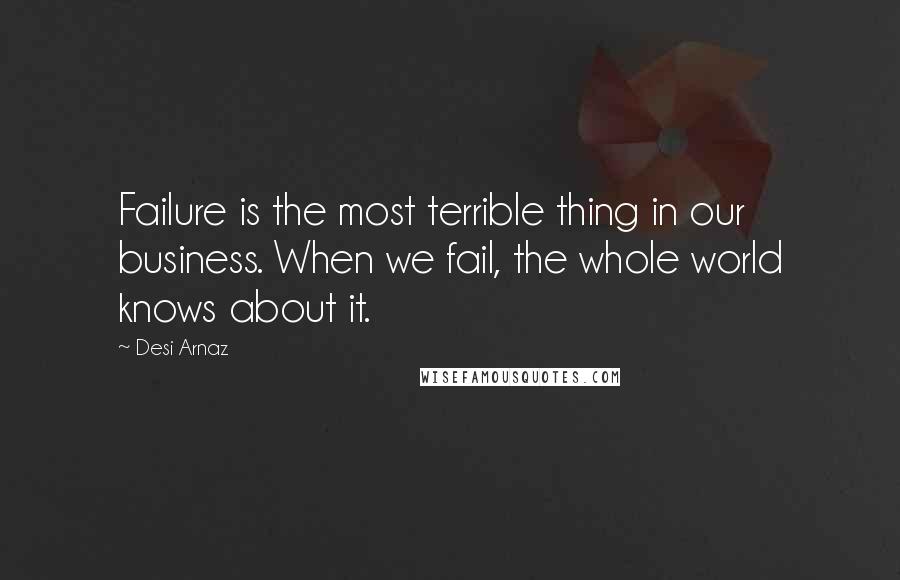 Failure is the most terrible thing in our business. When we fail, the whole world knows about it.

~ Desi Arnaz

WISEFAMOUSQUOTES.COM